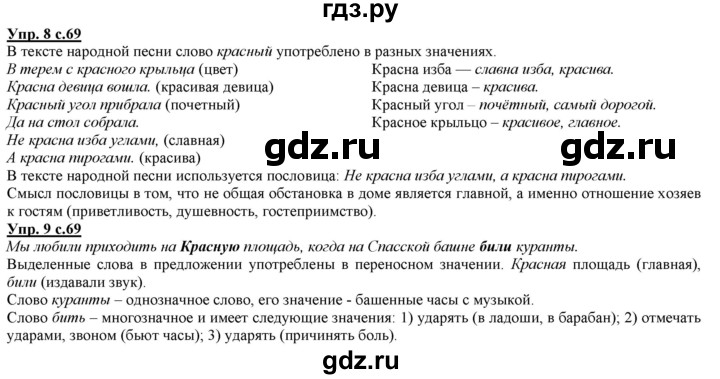 гдз.ру

Упр. 8 с.69

В тексте народной песни слово красный употреблено в разных значениях.

В терем с красного крыльца (цвет)
Красна девица вошла. (красивая девица)
Красный угол прибрала (почетный)
Да на стол собрала.
Не красна изба углами, (славная)
А красна пирогами. (красива)

Красна изба — славна изба, красива.
Красна девица – красива.
Красный угол – почётный, самый дорогой.
Красное крыльцо – красивое, главное.

gdz.ru gdz.ru

В тексте народной песни используется пословица: Не красна изба углами, а красна пирогами.

Смысл пословицы в том, что не общая обстановка в доме является главной, а именно отношение хозяев к гостям (приветливость, душевность, гостеприимство).

Упр. 9 с.69

Мы любили приходить на Красную площадь, когда на Спасской башне били куранты.

Выделенные слова в предложении употреблены в переносном значении. Красная площадь (главная), били (издавали звук).

Слово куранты – однозначное слово, его значение - башенные часы с музыкой.

Слово бить – многозначное и имеет следующие значения: 1) ударять (в ладоши, в барабан); 2) отмечать ударами, звоном (бьют часы); 3) ударять (причинять боль).

gdz.ru